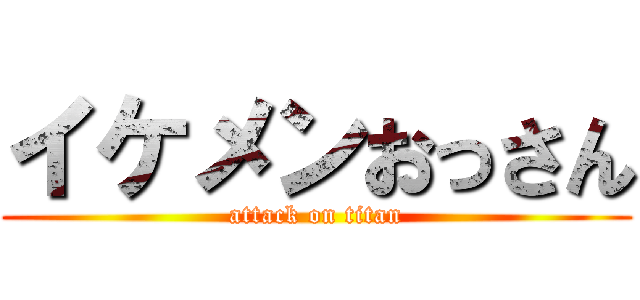 イケメンおっさん
attack on titan